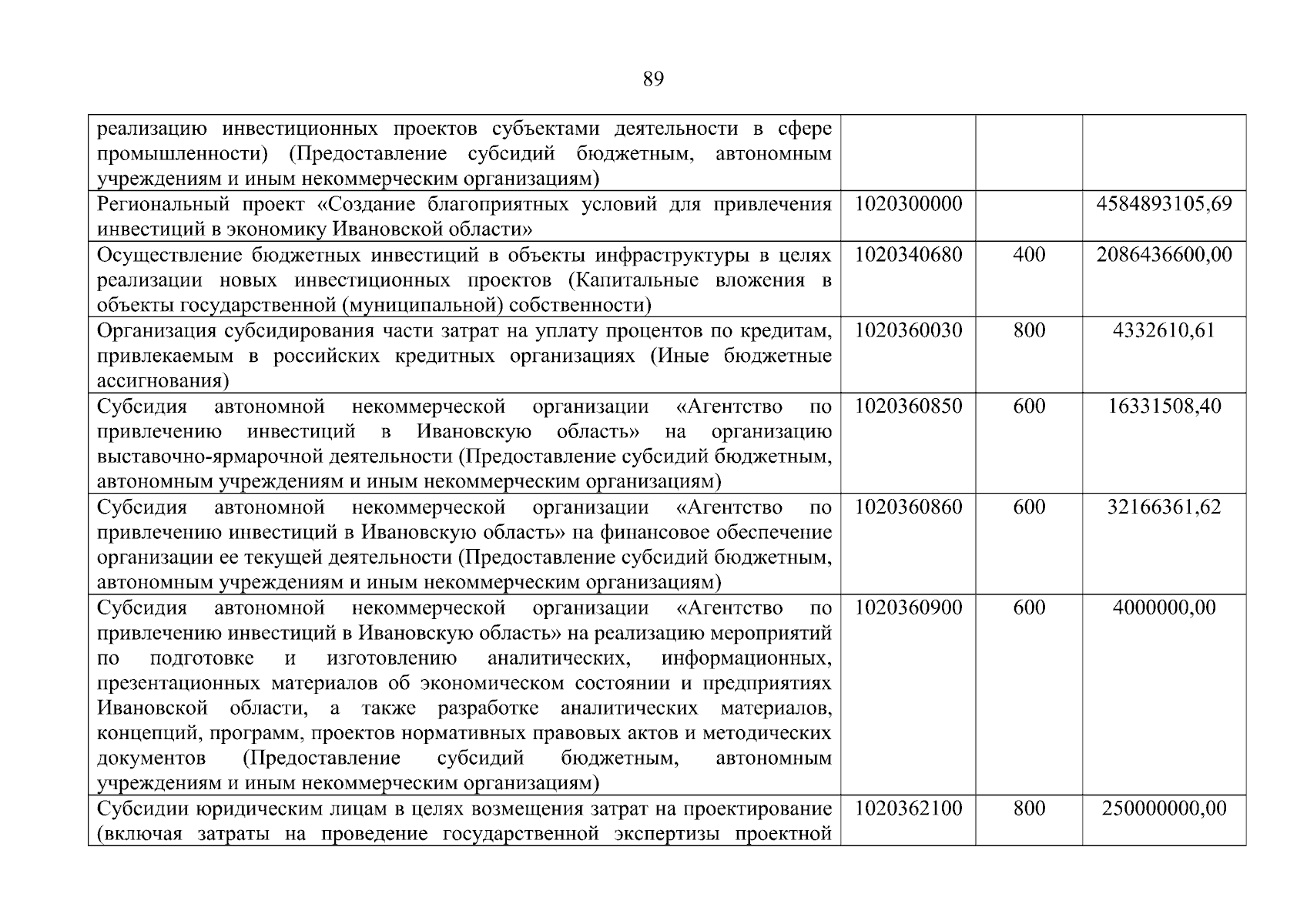 89

| | | | |
|---|---|---|---|
| реализацию инвестиционных проектов субъектами деятельности в сфере промышленности) (Предоставление субсидий бюджетным, автономным учреждениям и иным некоммерческим организациям) | | | |
| Региональный проект «Создание благоприятных условий для привлечения инвестиций в экономику Ивановской области» | 1020300000 | | 4584893105,69 |
| Осуществление бюджетных инвестиций в объекты инфраструктуры в целях реализации новых инвестиционных проектов (Капитальные вложения в объекты государственной (муниципальной) собственности) | 1020340680 | 400 | 2086436600,00 |
| Организация субсидирования части затрат на уплату процентов по кредитам, привлекаемым в российских кредитных организациях (Иные бюджетные ассигнования) | 1020360030 | 800 | 4332610,61 |
| Субсидия автономной некоммерческой организации «Агентство по привлечению инвестиций в Ивановскую область» на организацию выставочно-ярмарочной деятельности (Предоставление субсидий бюджетным, автономным учреждениям и иным некоммерческим организациям) | 1020360850 | 600 | 16331508,40 |
| Субсидия автономной некоммерческой организации «Агентство по привлечению инвестиций в Ивановскую область» на финансовое обеспечение организации ее текущей деятельности (Предоставление субсидий бюджетным, автономным учреждениям и иным некоммерческим организациям) | 1020360860 | 600 | 32166361,62 |
| Субсидия автономной некоммерческой организации «Агентство по привлечению инвестиций в Ивановскую область» на реализацию мероприятий по подготовке и изготовлению аналитических, информационных, презентационных материалов об экономическом состоянии и предприятиях Ивановской области, а также разработке аналитических материалов, концепций, программ, проектов нормативных правовых актов и методических документов (Предоставление субсидий бюджетным, автономным учреждениям и иным некоммерческим организациям) | 1020360900 | 600 | 4000000,00 |
| Субсидии юридическим лицам в целях возмещения затрат на проектирование (включая затраты на проведение государственной экспертизы проектной | 1020362100 | 800 | 250000000,00 |